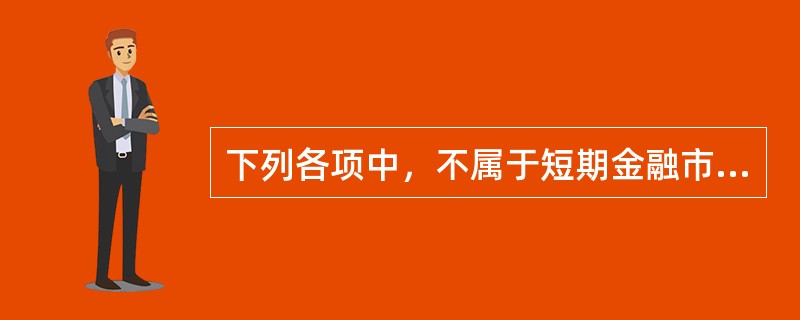 下列各项中，不属于短期金融市...